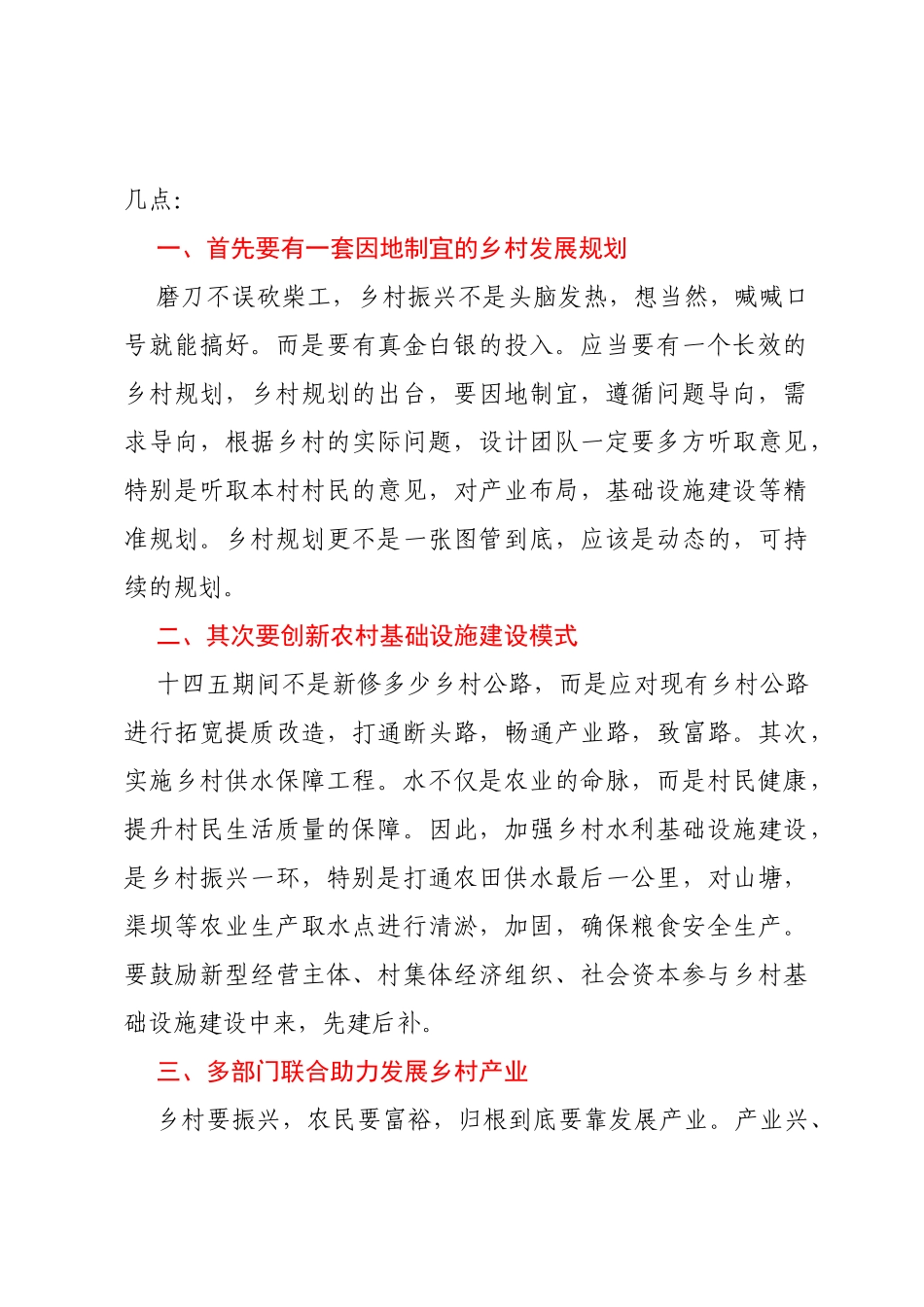 几点：

一、首先要有一套因地制宜的乡村发展规划

磨刀不误砍柴工，乡村振兴不是头脑发热，想当然，喊喊口号就能搞好。而是要有真金白银的投入。应当要有一个长效的乡村规划，乡村规划的出台，要因地制宜，遵循问题导向，需求导向，根据乡村的实际问题，设计团队一定要多方听取意见，特别是听取本村村民的意见，对产业布局，基础设施建设等精准规划。乡村规划更不是一张图管到底，应该是动态的，可持续的规划。

二、其次要创新农村基础设施建设模式

十四五期间不是新修多少乡村公路，而是应对现有乡村公路进行拓宽提质改造，打通断头路，畅通产业路，致富路。其次，实施乡村供水保障工程。水不仅是农业的命脉，而是村民健康，提升村民生活质量的保障。因此，加强乡村水利基础设施建设，是乡村振兴一环，特别是打通农田供水最后一公里，对山塘，渠坝等农业生产取水点进行清淤，加固，确保粮食安全生产。要鼓励新型经营主体、村集体经济组织、社会资本参与乡村基础设施建设中来，先建后补。

三、多部门联合助力发展乡村产业

乡村要振兴，农民要富裕，归根到底要靠发展产业。产业兴、